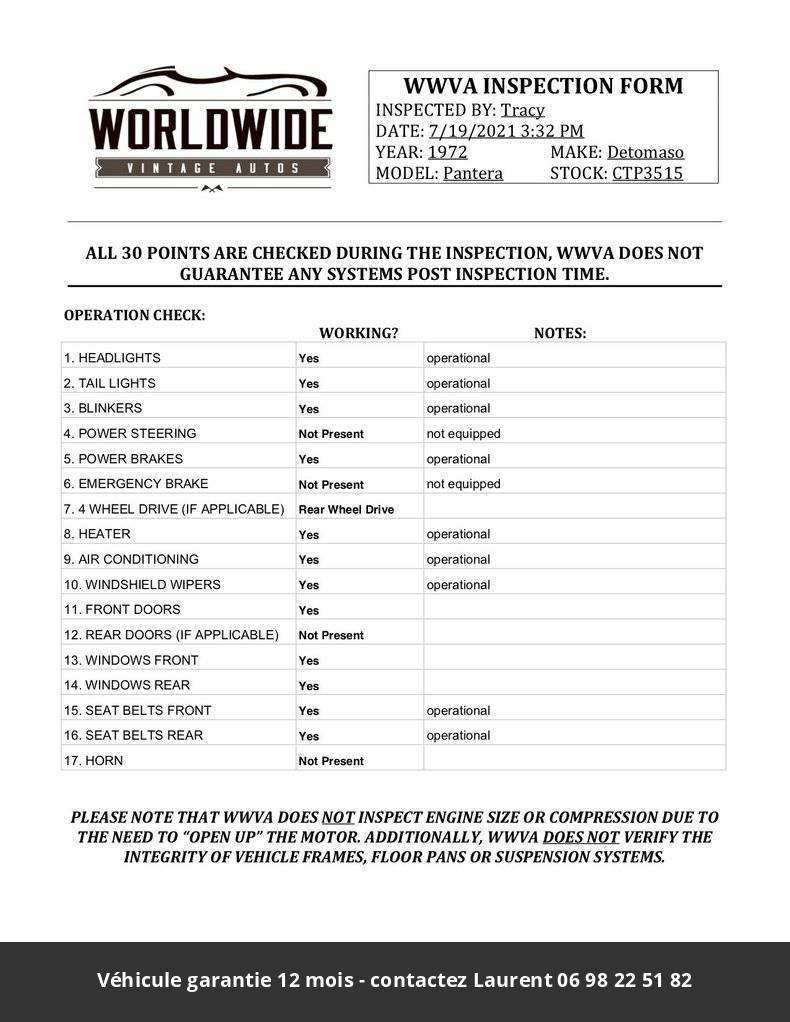 WORLDWIDE
VINTAGE AUTOS

WWVA INSPECTION FORM
INSPECTED BY: Tracy
DATE: 7/19/2021 3:32 PM
YEAR: 1972 MAKE: Detomaso
MODEL: Pantera STOCK: CTP3515

ALL 30 POINTS ARE CHECKED DURING THE INSPECTION, WWVA DOES NOT GUARANTEE ANY SYSTEMS POST INSPECTION TIME.

OPERATION CHECK:

| | WORKING? | NOTES: |
|---|---|---|
| 1. HEADLIGHTS | Yes | operational |
| 2. TAIL LIGHTS | Yes | operational |
| 3. BLINKERS | Yes | operational |
| 4. POWER STEERING | Not Present | not equipped |
| 5. POWER BRAKES | Yes | operational |
| 6. EMERGENCY BRAKE | Not Present | not equipped |
| 7. 4 WHEEL DRIVE (IF APPLICABLE) | Rear Wheel Drive | |
| 8. HEATER | Yes | operational |
| 9. AIR CONDITIONING | Yes | operational |
| 10. WINDSHIELD WIPERS | Yes | operational |
| 11. FRONT DOORS | Yes | |
| 12. REAR DOORS (IF APPLICABLE) | Not Present | |
| 13. WINDOWS FRONT | Yes | |
| 14. WINDOWS REAR | Yes | |
| 15. SEAT BELTS FRONT | Yes | operational |
| 16. SEAT BELTS REAR | Yes | operational |
| 17. HORN | Not Present | |

PLEASE NOTE THAT WWVA DOES NOT INSPECT ENGINE SIZE OR COMPRESSION DUE TO THE NEED TO "OPEN UP" THE MOTOR. ADDITIONALLY, WWVA DOES NOT VERIFY THE INTEGRITY OF VEHICLE FRAMES, FLOOR PANS OR SUSPENSION SYSTEMS.

Véhicule garantie 12 mois - contactez Laurent 06 98 22 51 82